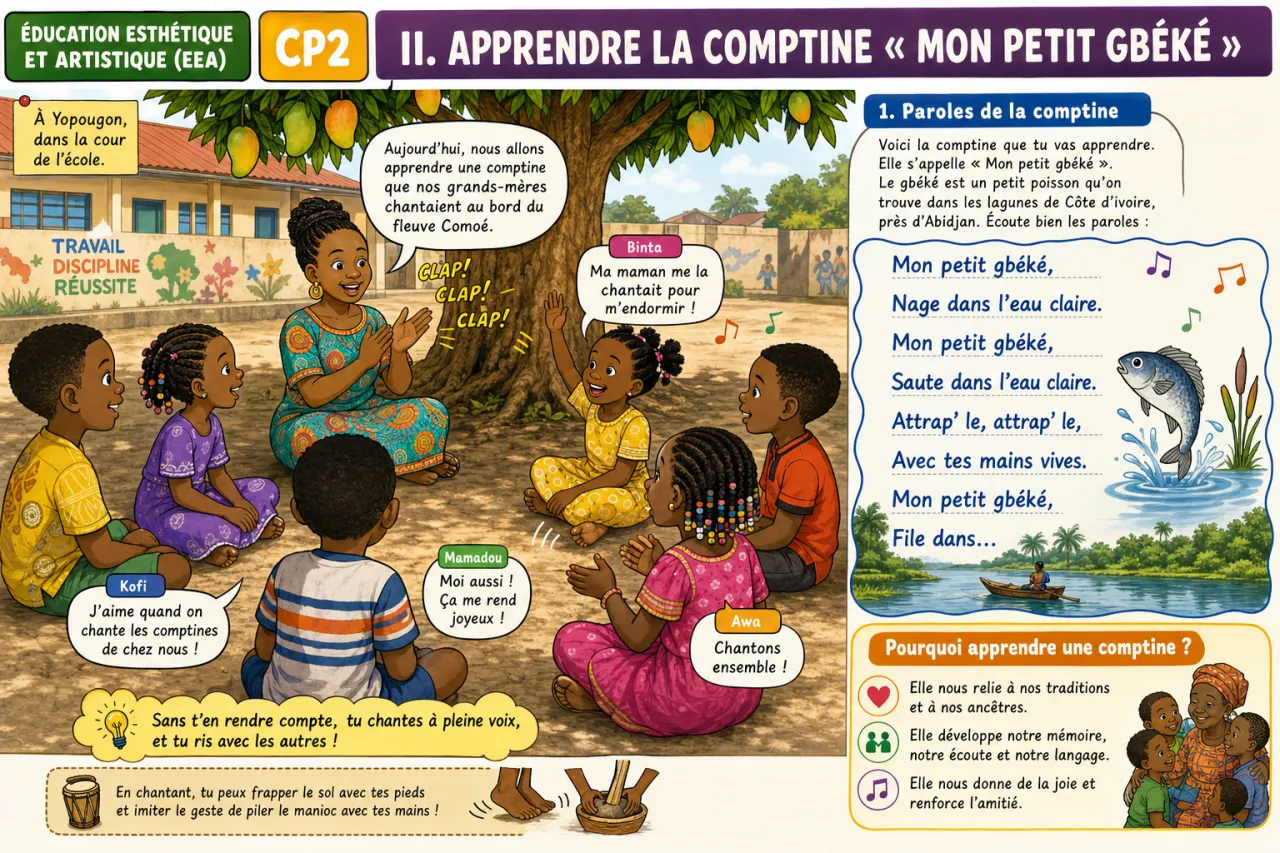 ÉDUCATION ESTHÉTIQUE ET ARTISTIQUE (EEA)

CP2

II. APPRENDRE LA COMPTINE « MON PETIT GBÉKÉ »

À Yopougon, dans la cour de l'école.

TRAVAIL
DISCIPLINE
RÉUSSITE

Aujourd'hui, nous allons apprendre une comptine que nos grands-mères chantaient au bord du fleuve Comoé.

CLAP! CLAP! CLAP!

Binta
Ma maman me la chantait pour m'endormir !

Kofi
J'aime quand on chante les comptines de chez nous !

Mamadou
Moi aussi ! Ça me rend joyeux !

Awa
Chantons ensemble !

Sans t'en rendre compte, tu chantes à pleine voix, et tu ris avec les autres !

En chantant, tu peux frapper le sol avec tes pieds et imiter le geste de piler le manioc avec tes mains !

1. Paroles de la comptine

Voici la comptine que tu vas apprendre. Elle s'appelle « Mon petit gbéké ». Le gbéké est un petit poisson qu'on trouve dans les lagunes de Côte d'ivoire, près d'Abidjan. Écoute bien les paroles :

Mon petit gbéké,
Nage dans l'eau claire.
Mon petit gbéké,
Saute dans l'eau claire.
Attrap' le, attrap' le,
Avec tes mains vives.
Mon petit gbéké,
File dans...

Pourquoi apprendre une comptine ?

Elle nous relie à nos traditions et à nos ancêtres.

Elle développe notre mémoire, notre écoute et notre langage.

Elle nous donne de la joie et renforce l'amitié.